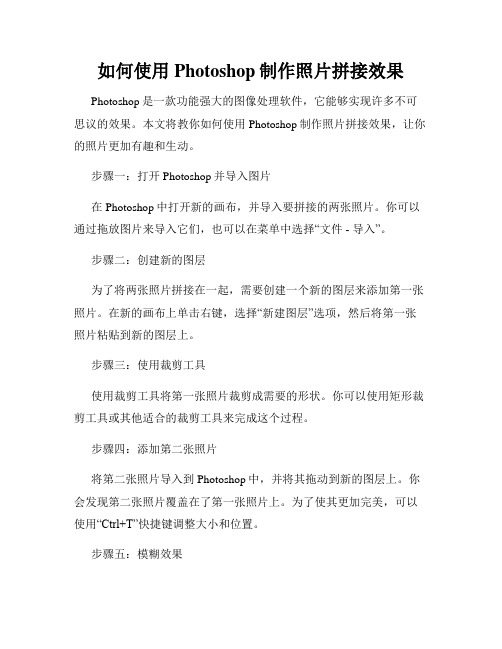 如何使用 Photoshop 制作照片拼接效果

Photoshop 是一款功能强大的图像处理软件，它能够实现许多不可思议的效果。本文将教你如何使用 Photoshop 制作照片拼接效果，让你的照片更加有趣和生动。

步骤一：打开 Photoshop 并导入图片

在 Photoshop 中打开新的画布，并导入要拼接的两张照片。你可以通过拖放图片来导入它们，也可以在菜单中选择“文件 - 导入”。

步骤二：创建新的图层

为了将两张照片拼接在一起，需要创建一个新的图层来添加第一张照片。在新的画布上单击右键，选择“新建图层”选项，然后将第一张照片粘贴到新的图层上。

步骤三：使用裁剪工具

使用裁剪工具将第一张照片裁剪成需要的形状。你可以使用矩形裁剪工具或其他适合的裁剪工具来完成这个过程。

步骤四：添加第二张照片

将第二张照片导入到 Photoshop 中，并将其拖动到新的图层上。你会发现第二张照片覆盖在了第一张照片上。为了使其更加完美，可以使用“Ctrl+T”快捷键调整大小和位置。

步骤五：模糊效果